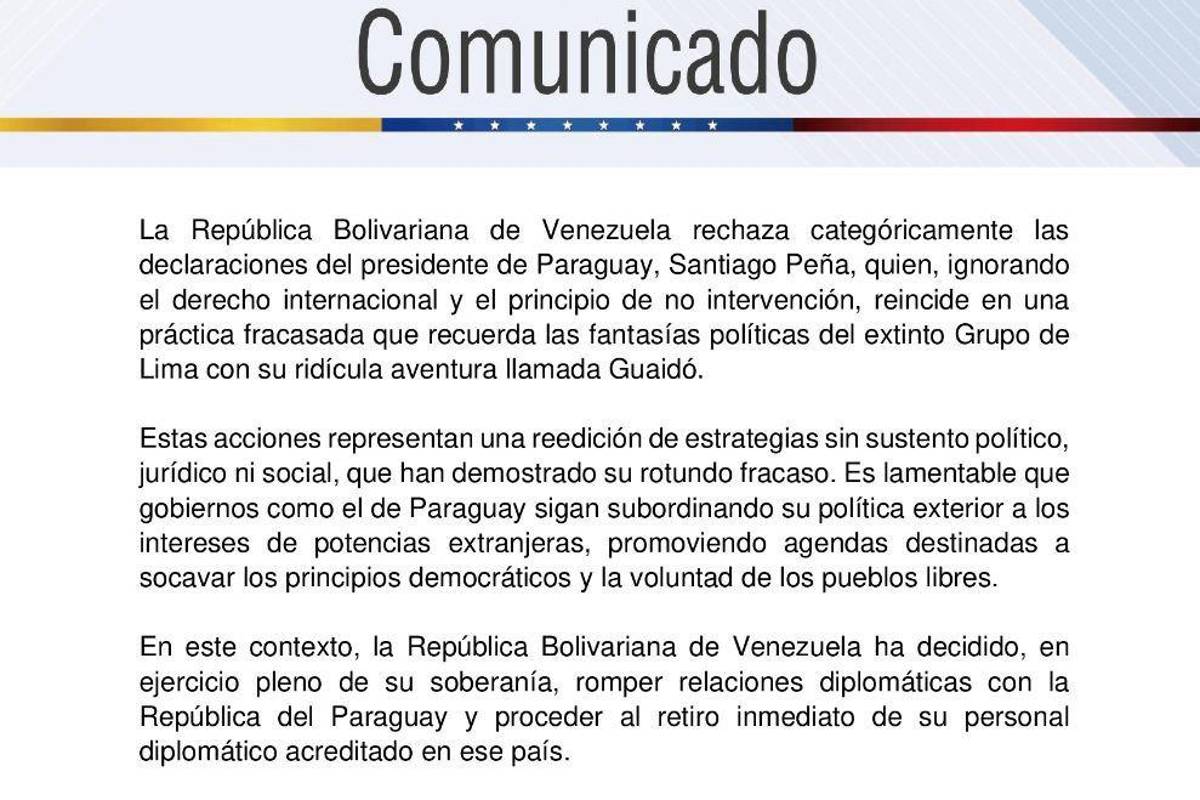 Comunicado

La República Bolivariana de Venezuela rechaza categóricamente las declaraciones del presidente de Paraguay, Santiago Peña, quien, ignorando el derecho internacional y el principio de no intervención, reincide en una práctica fracasada que recuerda las fantasías políticas del extinto Grupo de Lima con su ridícula aventura llamada Guaidó.

Estas acciones representan una reedición de estrategias sin sustento político, jurídico ni social, que han demostrado su rotundo fracaso. Es lamentable que gobiernos como el de Paraguay sigan subordinando su política exterior a los intereses de potencias extranjeras, promoviendo agendas destinadas a socavar los principios democráticos y la voluntad de los pueblos libres.

En este contexto, la República Bolivariana de Venezuela ha decidido, en ejercicio pleno de su soberanía, romper relaciones diplomáticas con la República del Paraguay y proceder al retiro inmediato de su personal diplomático acreditado en ese país.